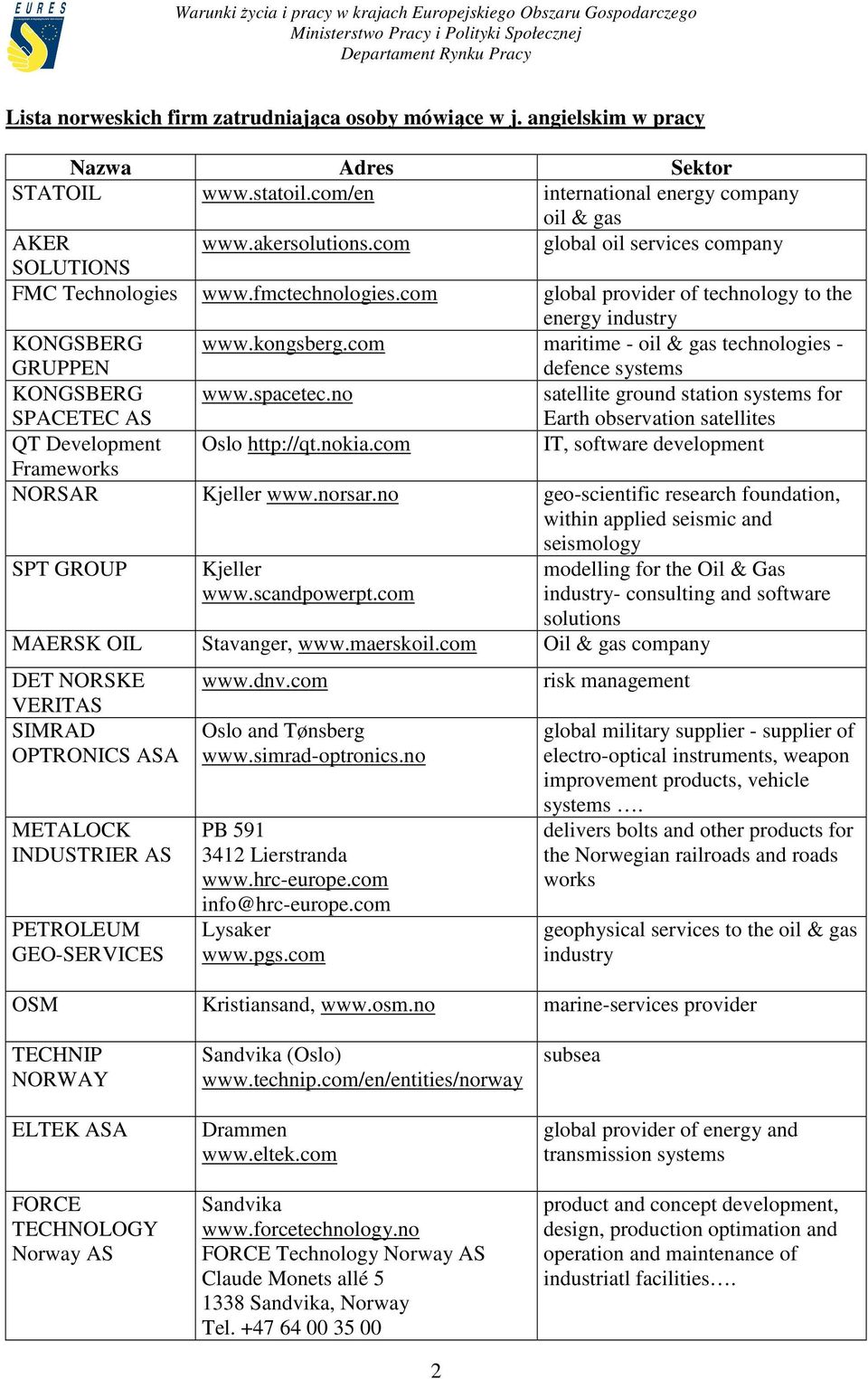 EURES

Warunki życia i pracy w krajach Europejskiego Obszaru Gospodarczego
Ministerstwo Pracy i Polityki Społecznej
Departament Rynku Pracy

Lista norweskich firm zatrudniająca osoby mówiące w j. angielskim w pracy

| Nazwa | Adres | Sektor |
|---|---|---|
| STATOIL | www.statoil.com/en | international energy company oil & gas |
| AKER SOLUTIONS | www.akersolutions.com | global oil services company |
| FMC Technologies | www.fmctechnologies.com | global provider of technology to the energy industry |
| KONGSBERG GRUPPEN | www.kongsberg.com | maritime - oil & gas technologies - defence systems |
| KONGSBERG SPACETEC AS | www.spacetec.no | satellite ground station systems for Earth observation satellites |
| QT Development Frameworks | Oslo http://qt.nokia.com | IT, software development |
| NORSAR | Kjeller www.norsar.no | geo-scientific research foundation, within applied seismic and seismology |
| SPT GROUP | Kjeller www.scandpowerpt.com | modelling for the Oil & Gas industry- consulting and software solutions |
| MAERSK OIL | Stavanger, www.maerskoil.com | Oil & gas company |
| DET NORSKE VERITAS | www.dnv.com | risk management |
| SIMRAD OPTRONICS ASA | Oslo and Tønsberg www.simrad-optronics.no | global military supplier - supplier of electro-optical instruments, weapon improvement products, vehicle systems …. |
| METALOCK INDUSTRIER AS | PB 591 3412 Lierstranda www.hrc-europe.com info@hrc-europe.com | delivers bolts and other products for the Norwegian railroads and roads works |
| PETROLEUM GEO-SERVICES | Lysaker www.pgs.com | geophysical services to the oil & gas industry |
| OSM | Kristiansand, www.osm.no | marine-services provider |
| TECHNIP NORWAY | Sandvika (Oslo) www.technip.com/en/entities/norway | subsea |
| ELTEK ASA | Drammen www.eltek.com | global provider of energy and transmission systems |
| FORCE TECHNOLOGY Norway AS | Sandvika www.forcetechnology.no FORCE Technology Norway AS Claude Monets allé 5 1338 Sandvika, Norway Tel. +47 64 00 35 00 | product and concept development, design, production optimation and operation and maintenance of industriatl facilities…. |

2